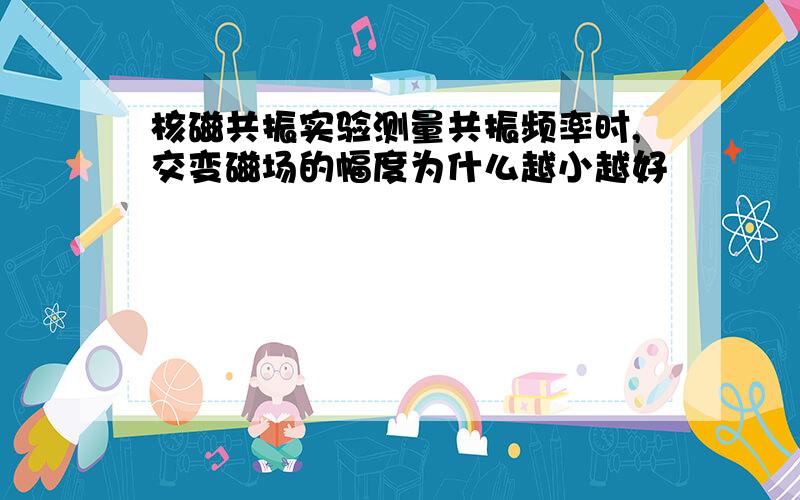 核磁共振实验测量共振频率时,交变磁场的幅度为什么越小越好